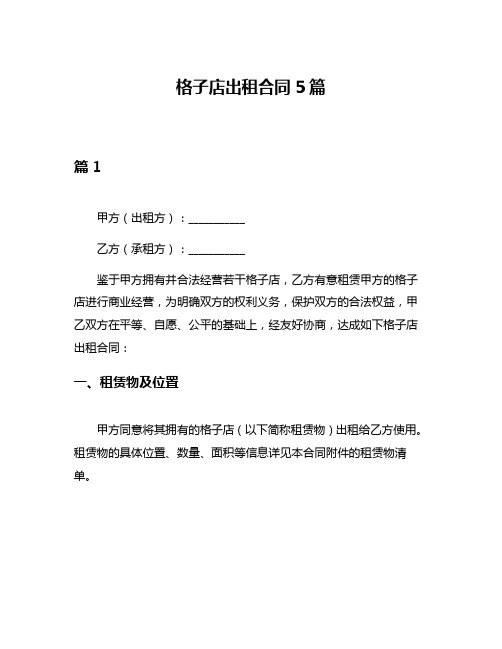 格子店出租合同 5 篇

篇 1

甲方（出租方）：__________

乙方（承租方）：__________

鉴于甲方拥有并合法经营若干格子店，乙方有意租赁甲方的格子店进行商业经营，为明确双方的权利义务，保护双方的合法权益，甲乙双方在平等、自愿、公平的基础上，经友好协商，达成如下格子店出租合同：

一、租赁物及位置

甲方同意将其拥有的格子店（以下简称租赁物）出租给乙方使用。租赁物的具体位置、数量、面积等信息详见本合同附件的租赁物清单。